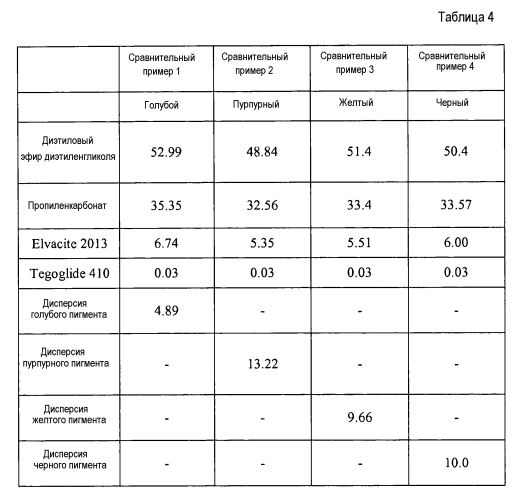 Таблица 4

| | Сравнительный пример 1 | Сравнительный пример 2 | Сравнительный пример 3 | Сравнительный пример 4 |
|---|---|---|---|---|
| | Голубой | Пурпурный | Желтый | Черный |
| Диэтиловый эфир диэтиленгликоля | 52.99 | 48.84 | 51.4 | 50.4 |
| Пропиленкарбонат | 35.35 | 32.56 | 33.4 | 33.57 |
| Elvacite 2013 | 6.74 | 5.35 | 5.51 | 6.00 |
| Tegoglide 410 | 0.03 | 0.03 | 0.03 | 0.03 |
| Дисперсия голубого пигмента | 4.89 | - | - | - |
| Дисперсия пурпурного пигмента | - | 13.22 | - | - |
| Дисперсия желтого пигмента | - | - | 9.66 | - |
| Дисперсия черного пигмента | - | - | - | 10.0 |